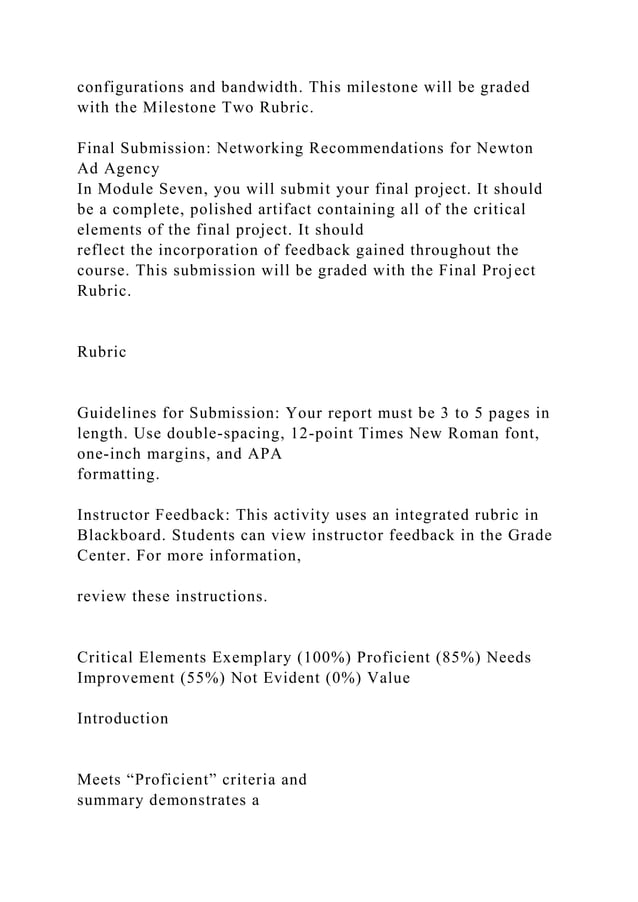 configurations and bandwidth. This milestone will be graded with the Milestone Two Rubric.

Final Submission: Networking Recommendations for Newton Ad Agency
In Module Seven, you will submit your final project. It should be a complete, polished artifact containing all of the critical elements of the final project. It should reflect the incorporation of feedback gained throughout the course. This submission will be graded with the Final Project Rubric.

Rubric

Guidelines for Submission: Your report must be 3 to 5 pages in length. Use double-spacing, 12-point Times New Roman font, one-inch margins, and APA formatting.

Instructor Feedback: This activity uses an integrated rubric in Blackboard. Students can view instructor feedback in the Grade Center. For more information,

review these instructions.

Critical Elements Exemplary (100%) Proficient (85%) Needs Improvement (55%) Not Evident (0%) Value

Introduction

Meets “Proficient” criteria and summary demonstrates a